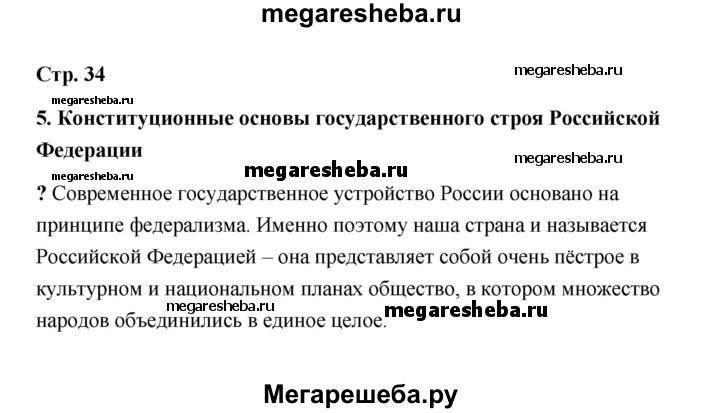 megaresheba.ru

Стр. 34

megaresheba.ru

megaresheba.ru

5. Конституционные основы государственного строя Российской Федерации

megaresheba.ru

megaresheba.ru

megaresheba.ru

? Современное государственное устройство России основано на принципе федерализма. Именно поэтому наша страна и называется Российской Федерацией – она представляет собой очень пёстрое в культурном и национальном планах общество, в котором множество народов объединились в единое целое.

megaresheba.ru

megaresheba.ru

Мегарешеба.ру